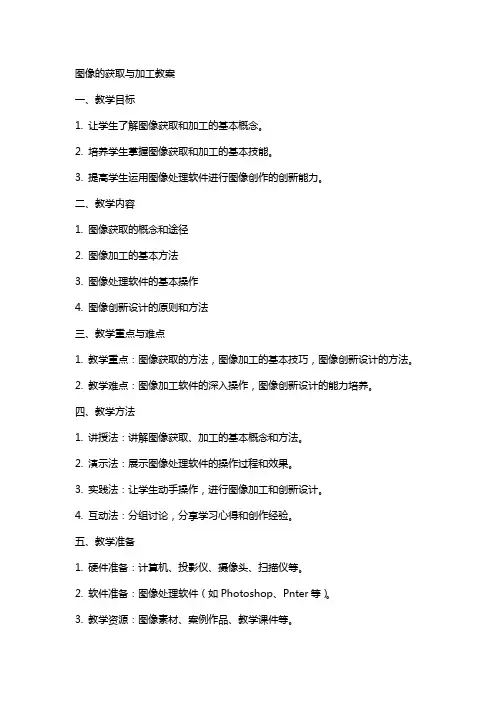 图像的获取与加工教案

一、教学目标

1. 让学生了解图像获取和加工的基本概念。

2. 培养学生掌握图像获取和加工的基本技能。

3. 提高学生运用图像处理软件进行图像创作的创新能力。

二、教学内容

1. 图像获取的概念和途径

2. 图像加工的基本方法

3. 图像处理软件的基本操作

4. 图像创新设计的原则和方法

三、教学重点与难点

1. 教学重点：图像获取的方法，图像加工的基本技巧，图像创新设计的方法。

2. 教学难点：图像加工软件的深入操作，图像创新设计的能力培养。

四、教学方法

1. 讲授法：讲解图像获取、加工的基本概念和方法。

2. 演示法：展示图像处理软件的操作过程和效果。

3. 实践法：让学生动手操作，进行图像加工和创新设计。

4. 互动法：分组讨论，分享学习心得和创作经验。

五、教学准备

1. 硬件准备：计算机、投影仪、摄像头、扫描仪等。

2. 软件准备：图像处理软件（如 Photoshop、Pnter 等）。

3. 教学资源：图像素材、案例作品、教学课件等。